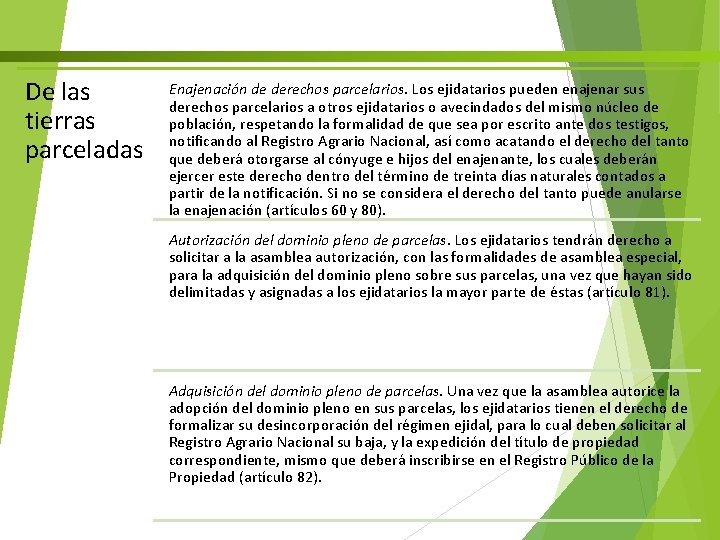 De las tierras parceladas

Enajenación de derechos parcelarios. Los ejidatarios pueden enajenar sus derechos parcelarios a otros ejidatarios o avecindados del mismo núcleo de población, respetando la formalidad de que sea por escrito ante dos testigos, notificando al Registro Agrario Nacional, así como acatando el derecho del tanto que deberá otorgarse al cónyuge e hijos del enajenante, los cuales deberán ejercer este derecho dentro del término de treinta días naturales contados a partir de la notificación. Si no se considera el derecho del tanto puede anularse la enajenación (artículos 60 y 80).

Autorización del dominio pleno de parcelas. Los ejidatarios tendrán derecho a solicitar a la asamblea autorización, con las formalidades de asamblea especial, para la adquisición del dominio pleno sobre sus parcelas, una vez que hayan sido delimitadas y asignadas a los ejidatarios la mayor parte de éstas (artículo 81).

Adquisición del dominio pleno de parcelas. Una vez que la asamblea autorice la adopción del dominio pleno en sus parcelas, los ejidatarios tienen el derecho de formalizar su desincorporación del régimen ejidal, para lo cual deben solicitar al Registro Agrario Nacional su baja, y la expedición del título de propiedad correspondiente, mismo que deberá inscribirse en el Registro Público de la Propiedad (artículo 82).